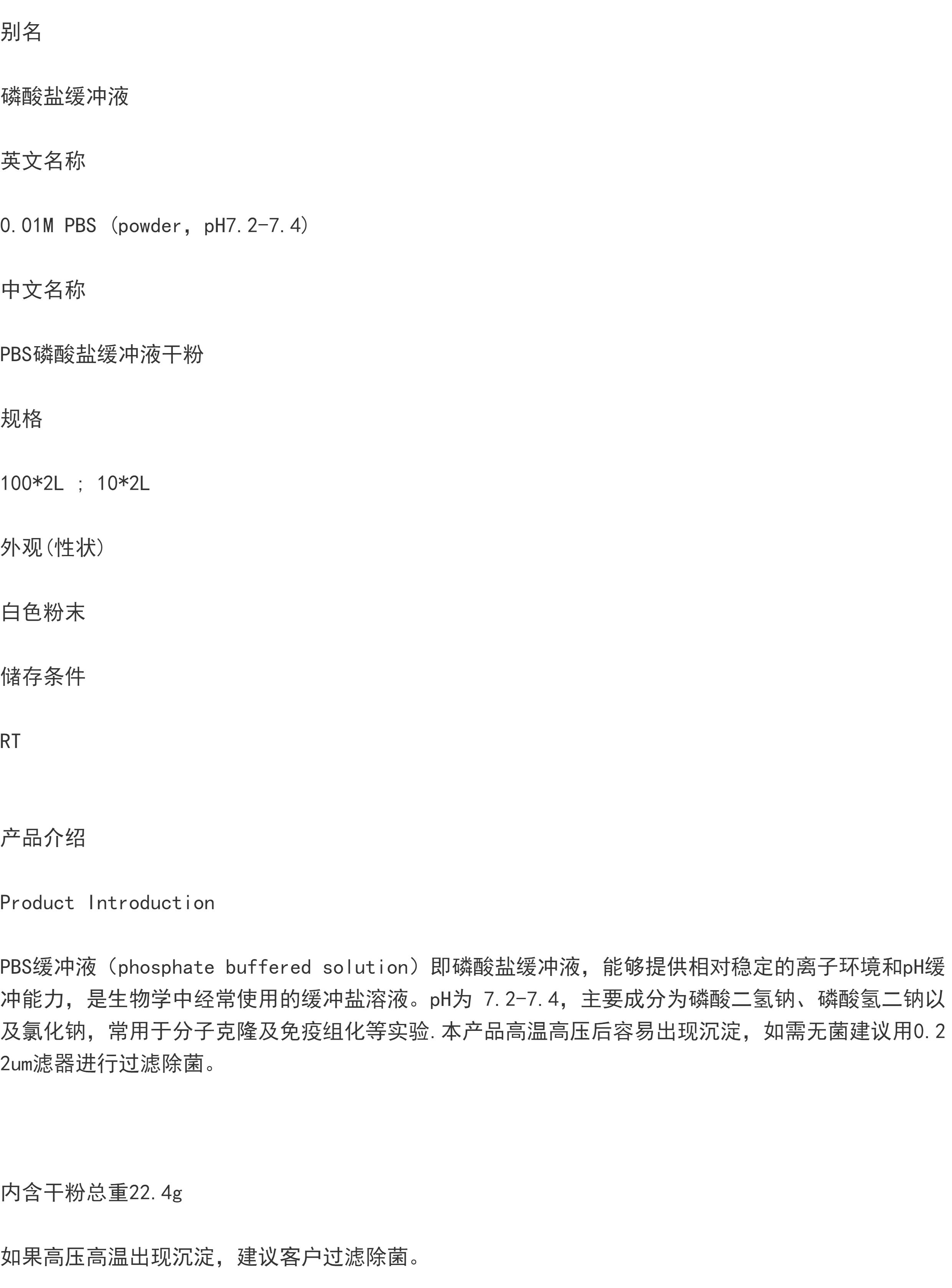 别名

磷酸盐缓冲液

英文名称

0.01M PBS（powder，pH7.2-7.4）

中文名称

PBS磷酸盐缓冲液干粉

规格

100*2L ; 10*2L

外观(性状)

白色粉末

储存条件

RT

产品介绍

Product Introduction

PBS缓冲液（phosphate buffered solution）即磷酸盐缓冲液，能够提供相对稳定的离子环境和pH缓冲能力，是生物学中经常使用的缓冲盐溶液。pH为 7.2-7.4，主要成分为磷酸二氢钠、磷酸氢二钠以及氯化钠，常用于分子克隆及免疫组化等实验.本产品高温高压后容易出现沉淀，如需无菌建议用0.22um滤器进行过滤除菌。

内含干粉总重22.4g

如果高压高温出现沉淀，建议客户过滤除菌。